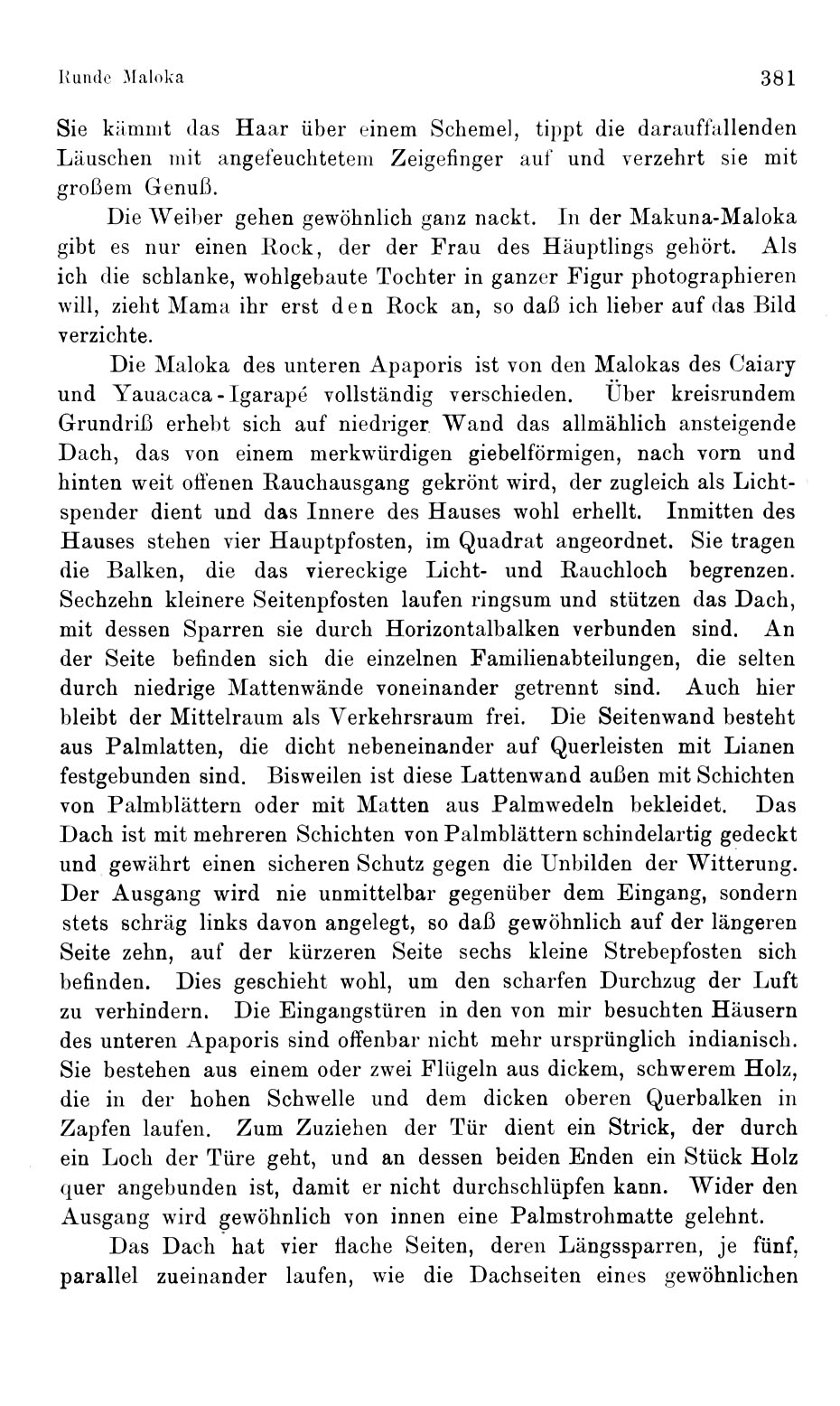 Runde Maloka 381

Sie kämmt das Haar über einem Schemel, tippt die darauffallenden Läuschen mit angefeuchtetem Zeigefinger auf und verzehrt sie mit großem Genuß.

Die Weiber gehen gewöhnlich ganz nackt. In der Makuna-Maloka gibt es nur einen Rock, der der Frau des Häuptlings gehört. Als ich die schlanke, wohlgebaute Tochter in ganzer Figur photographieren will, zieht Mama ihr erst den Rock an, so daß ich lieber auf das Bild verzichte.

Die Maloka des unteren Apaporis ist von den Malokas des Caiary und Yauacaca-Igarapé vollständig verschieden. Über kreisrundem Grundriß erhebt sich auf niedriger Wand das allmählich ansteigende Dach, das von einem merkwürdigen giebelförmigen, nach vorn und hinten weit offenen Rauchausgang gekrönt wird, der zugleich als Lichtspender dient und das Innere des Hauses wohl erhellt. Inmitten des Hauses stehen vier Hauptpfosten, im Quadrat angeordnet. Sie tragen die Balken, die das viereckige Licht- und Rauchloch begrenzen. Sechzehn kleinere Seitenpfosten laufen ringsum und stützen das Dach, mit dessen Sparren sie durch Horizontalbalken verbunden sind. An der Seite befinden sich die einzelnen Familienabteilungen, die selten durch niedrige Mattenwände voneinander getrennt sind. Auch hier bleibt der Mittelraum als Verkehrsraum frei. Die Seitenwand besteht aus Palmlatten, die dicht nebeneinander auf Querleisten mit Lianen festgebunden sind. Bisweilen ist diese Lattenwand außen mit Schichten von Palmblättern oder mit Matten aus Palmwedeln bekleidet. Das Dach ist mit mehreren Schichten von Palmblättern schindelartig gedeckt und gewährt einen sicheren Schutz gegen die Unbilden der Witterung. Der Ausgang wird nie unmittelbar gegenüber dem Eingang, sondern stets schräg links davon angelegt, so daß gewöhnlich auf der längeren Seite zehn, auf der kürzeren Seite sechs kleine Strebepfosten sich befinden. Dies geschieht wohl, um den scharfen Durchzug der Luft zu verhindern. Die Eingangstüren in den von mir besuchten Häusern des unteren Apaporis sind offenbar nicht mehr ursprünglich indianisch. Sie bestehen aus einem oder zwei Flügeln aus dickem, schwerem Holz, die in der hohen Schwelle und dem dicken oberen Querbalken in Zapfen laufen. Zum Zuziehen der Tür dient ein Strick, der durch ein Loch der Türe geht, und an dessen beiden Enden ein Stück Holz quer angebunden ist, damit er nicht durchschlüpfen kann. Wider den Ausgang wird gewöhnlich von innen eine Palmstrohmatte gelehnt.

Das Dach hat vier flache Seiten, deren Längssparren, je fünf, parallel zueinander laufen, wie die Dachseiten eines gewöhnlichen